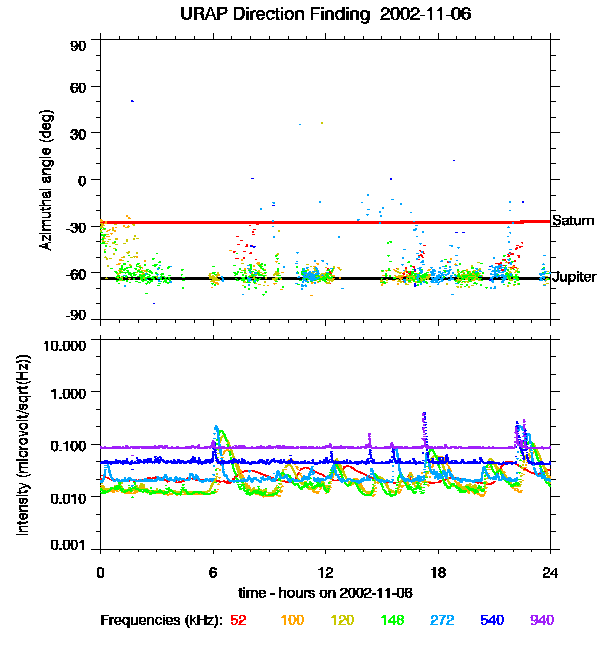 URAP Direction Finding 2002-11-06

Azimuthal angle (deg)

90
60
30
0
-30
-60
-90

Saturn
Jupiter

Intensity (microvolt/sqrt(Hz))

10.000
1.000
0.100
0.010
0.001

0
6
12
18
24

time - hours on 2002-11-06

Frequencies (kHz): 52 100 120 148 272 540 940